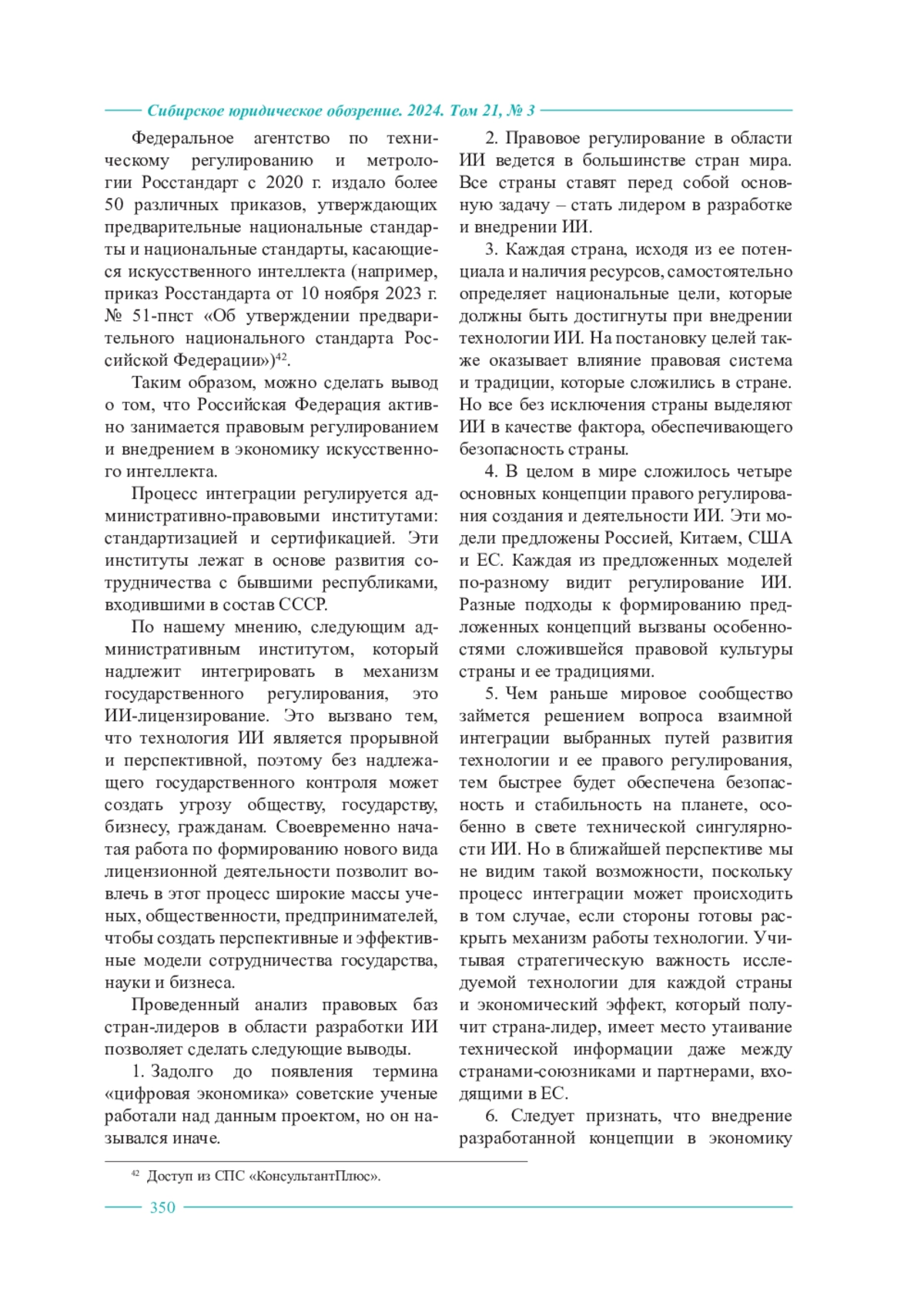 Сибирское юридическое обозрение. 2024. Том 21, № 3

Федеральное агентство по техническому регулированию и метрологии Росстандарт с 2020 г. издало более 50 различных приказов, утверждающих предварительные национальные стандарты и национальные стандарты, касающиеся искусственного интеллекта (например, приказ Росстандарта от 10 ноября 2023 г. № 51-пнст «Об утверждении предварительного национального стандарта Российской Федерации»)$^{42}$.

Таким образом, можно сделать вывод о том, что Российская Федерация активно занимается правовым регулированием и внедрением в экономику искусственного интеллекта.

Процесс интеграции регулируется административно-правовыми институтами: стандартизацией и сертификацией. Эти институты лежат в основе развития сотрудничества с бывшими республиками, входившими в состав СССР.

По нашему мнению, следующим административным институтом, который надлежит интегрировать в механизм государственного регулирования, это ИИ-лицензирование. Это вызвано тем, что технология ИИ является прорывной и перспективной, поэтому без надлежащего государственного контроля может создать угрозу обществу, государству, бизнесу, гражданам. Своевременно начатая работа по формированию нового вида лицензионной деятельности позволит вовлечь в этот процесс широкие массы ученых, общественности, предпринимателей, чтобы создать перспективные и эффективные модели сотрудничества государства, науки и бизнеса.

Проведенный анализ правовых баз стран-лидеров в области разработки ИИ позволяет сделать следующие выводы.

1. Задолго до появления термина «цифровая экономика» советские ученые работали над данным проектом, но он назывался иначе.

2. Правовое регулирование в области ИИ ведется в большинстве стран мира. Все страны ставят перед собой основную задачу – стать лидером в разработке и внедрении ИИ.

3. Каждая страна, исходя из ее потенциала и наличия ресурсов, самостоятельно определяет национальные цели, которые должны быть достигнуты при внедрении технологии ИИ. На постановку целей также оказывает влияние правовая система и традиции, которые сложились в стране. Но все без исключения страны выделяют ИИ в качестве фактора, обеспечивающего безопасность страны.

4. В целом в мире сложилось четыре основных концепции правого регулирования создания и деятельности ИИ. Эти модели предложены Россией, Китаем, США и ЕС. Каждая из предложенных моделей по-разному видит регулирование ИИ. Разные подходы к формированию предложенных концепций вызваны особенностями сложившейся правовой культуры страны и ее традициями.

5. Чем раньше мировое сообщество займется решением вопроса взаимной интеграции выбранных путей развития технологии и ее правого регулирования, тем быстрее будет обеспечена безопасность и стабильность на планете, особенно в свете технической сингулярности ИИ. Но в ближайшей перспективе мы не видим такой возможности, поскольку процесс интеграции может происходить в том случае, если стороны готовы раскрыть механизм работы технологии. Учитывая стратегическую важность исследуемой технологии для каждой страны и экономический эффект, который получит страна-лидер, имеет место утаивание технической информации даже между странами-союзниками и партнерами, входящими в ЕС.

6. Следует признать, что внедрение разработанной концепции в экономику

$^{42}$ Доступ из СПС «КонсультантПлюс».

350